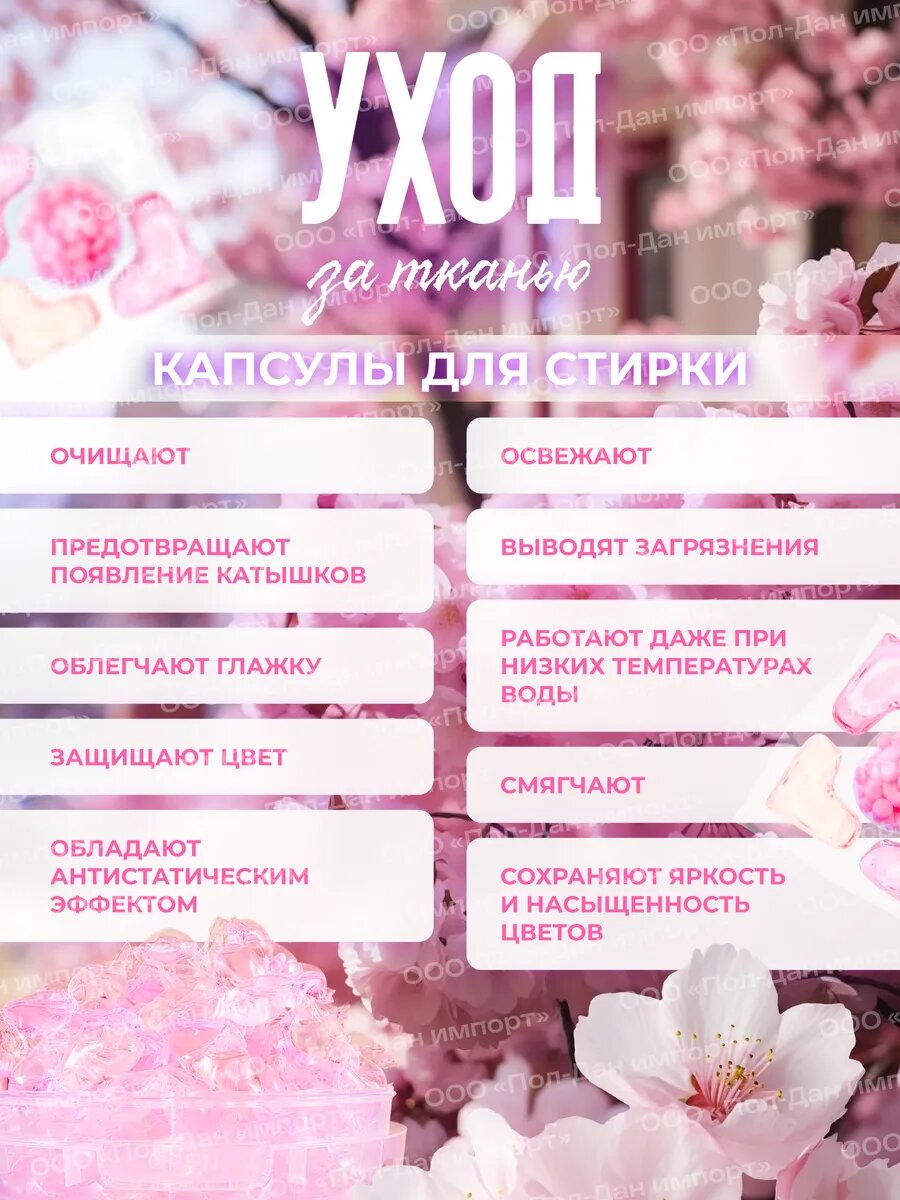 УХОД

за тканью

КАПСУЛЫ ДЛЯ СТИРКИ

ОЧИЩАЮТ

ПРЕДОТВРАЩАЮТ ПОЯВЛЕНИЕ КАТЫШКОВ

ОБЛЕГЧАЮТ ГЛАЖКУ

ЗАЩИЩАЮТ ЦВЕТ

ОБЛАДАЮТ АНТИСТАТИЧЕСКИМ ЭФФЕКТОМ

ОСВЕЖАЮТ

ВЫВОДЯТ ЗАГРЯЗНЕНИЯ

РАБОТАЮТ ДАЖЕ ПРИ НИЗКИХ ТЕМПЕРАТУРАХ ВОДЫ

СМЯГЧАЮТ

СОХРАНЯЮТ ЯРКОСТЬ И НАСЫЩЕННОСТЬ ЦВЕТОВ

ООО «Пол-Дан импорт»